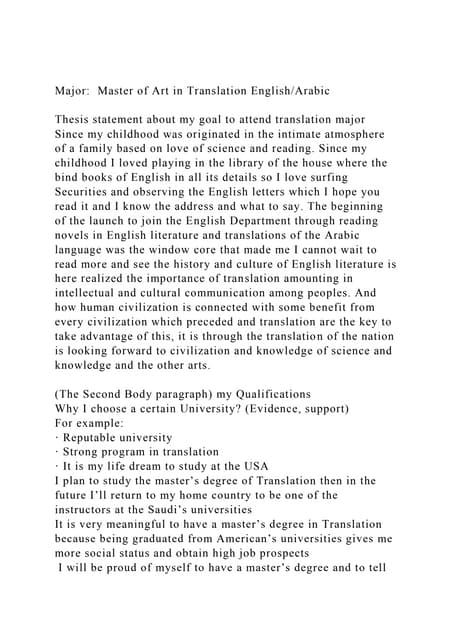 Major: Master of Art in Translation English/Arabic

Thesis statement about my goal to attend translation major
Since my childhood was originated in the intimate atmosphere of a family based on love of science and reading. Since my childhood I loved playing in the library of the house where the bind books of English in all its details so I love surfing Securities and observing the English letters which I hope you read it and I know the address and what to say. The beginning of the launch to join the English Department through reading novels in English literature and translations of the Arabic language was the window core that made me I cannot wait to read more and see the history and culture of English literature is here realized the importance of translation amounting in intellectual and cultural communication among peoples. And how human civilization is connected with some benefit from every civilization which preceded and translation are the key to take advantage of this, it is through the translation of the nation is looking forward to civilization and knowledge of science and knowledge and the other arts.

(The Second Body paragraph) my Qualifications
Why I choose a certain University? (Evidence, support)
For example:
· Reputable university
· Strong program in translation
· It is my life dream to study at the USA
I plan to study the master's degree of Translation then in the future I'll return to my home country to be one of the instructors at the Saudi's universities
It is very meaningful to have a master's degree in Translation because being graduated from American's universities gives me more social status and obtain high job prospects
I will be proud of myself to have a master's degree and to tell